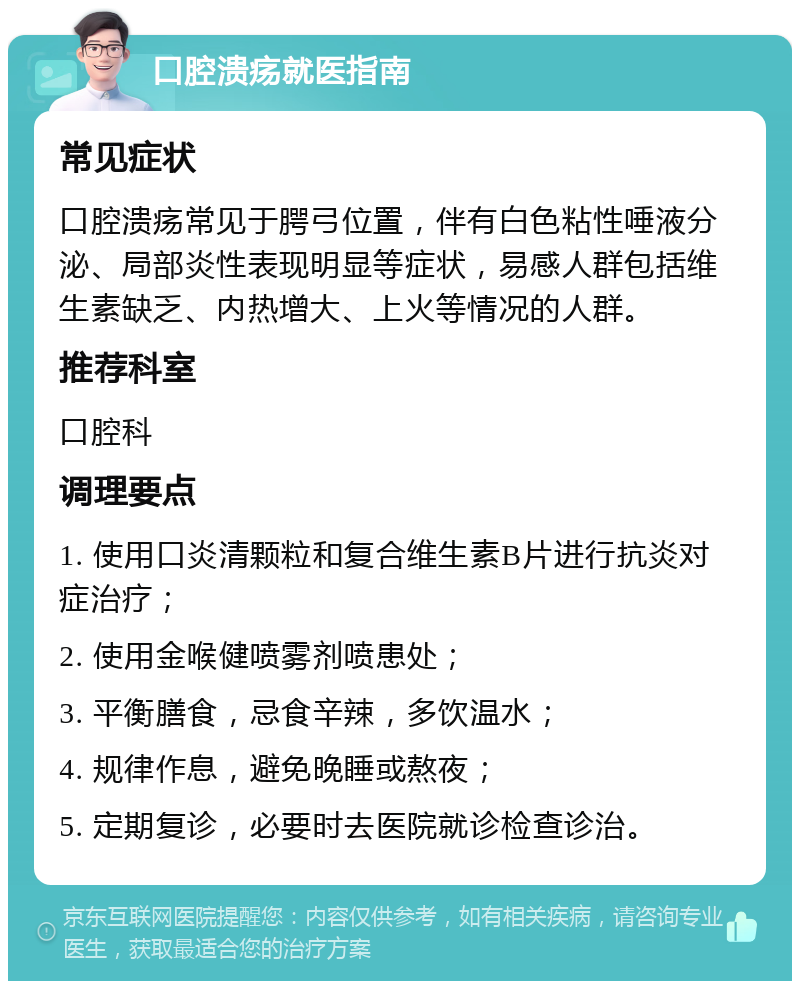 口腔溃疡就医指南

常见症状

口腔溃疡常见于腭弓位置，伴有白色粘性唾液分泌、局部炎性表现明显等症状，易感人群包括维生素缺乏、内热增大、上火等情况的人群。

推荐科室

口腔科

调理要点

1. 使用口炎清颗粒和复合维生素B片进行抗炎对症治疗；

2. 使用金喉健喷雾剂喷患处；

3. 平衡膳食，忌食辛辣，多饮温水；

4. 规律作息，避免晚睡或熬夜；

5. 定期复诊，必要时去医院就诊检查诊治。

京东互联网医院提醒您：内容仅供参考，如有相关疾病，请咨询专业医生，获取最适合您的治疗方案